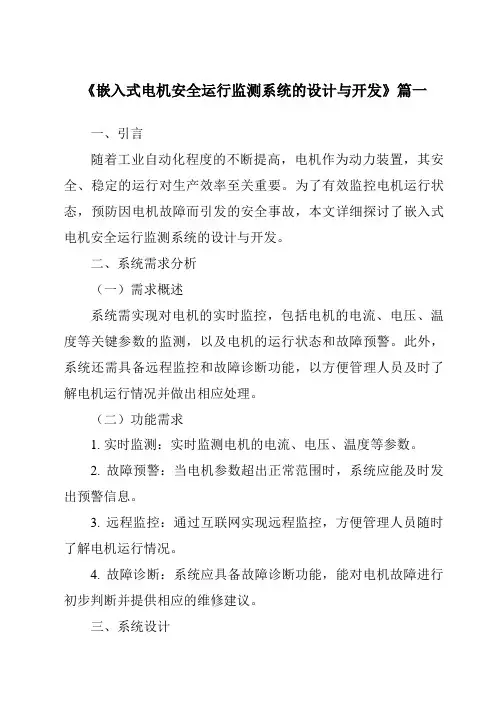 《嵌入式电机安全运行监测系统的设计与开发》篇一

一、引言

随着工业自动化程度的不断提高，电机作为动力装置，其安全、稳定的运行对生产效率至关重要。为了有效监控电机运行状态，预防因电机故障而引发的安全事故，本文详细探讨了嵌入式电机安全运行监测系统的设计与开发。

二、系统需求分析

（一）需求概述

系统需实现对电机的实时监控，包括电机的电流、电压、温度等关键参数的监测，以及电机的运行状态和故障预警。此外，系统还需具备远程监控和故障诊断功能，以方便管理人员及时了解电机运行情况并做出相应处理。

（二）功能需求

1. 实时监测：实时监测电机的电流、电压、温度等参数。

2. 故障预警：当电机参数超出正常范围时，系统应能及时发出预警信息。

3. 远程监控：通过互联网实现远程监控，方便管理人员随时了解电机运行情况。

4. 故障诊断：系统应具备故障诊断功能，能对电机故障进行初步判断并提供相应的维修建议。

三、系统设计